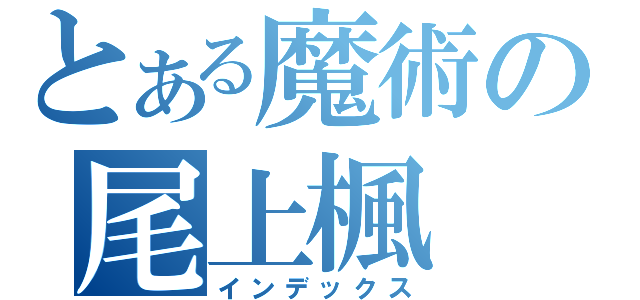 とある魔術の
尾上楓
インデックス